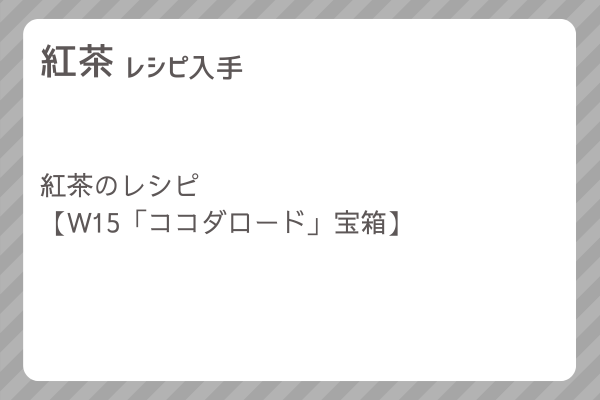 紅茶 レシピ入手

紅茶のレシピ
【W15「ココダロード」宝箱】